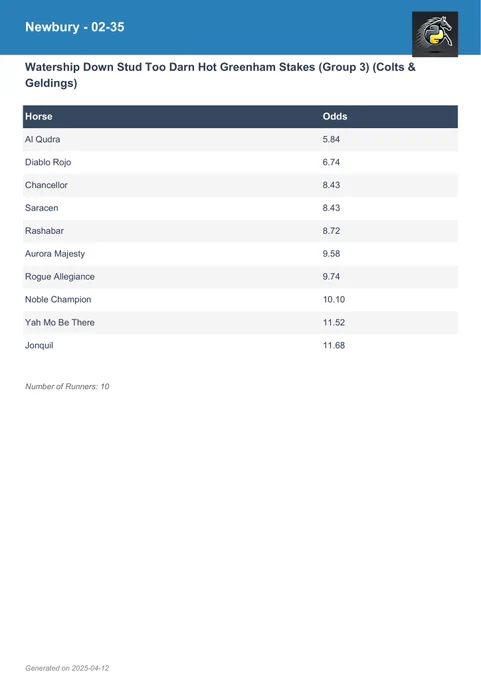 Newbury - 02-35

Watership Down Stud Too Darn Hot Greenham Stakes (Group 3) (Colts & Geldings)

| Horse | Odds |
|---|---|
| Al Qudra | 5.84 |
| Diablo Rojo | 6.74 |
| Chancellor | 8.43 |
| Saracen | 8.43 |
| Rashabar | 8.72 |
| Aurora Majesty | 9.58 |
| Rogue Allegiance | 9.74 |
| Noble Champion | 10.10 |
| Yah Mo Be There | 11.52 |
| Jonquil | 11.68 |

Number of Runners: 10

Generated on 2025-04-12